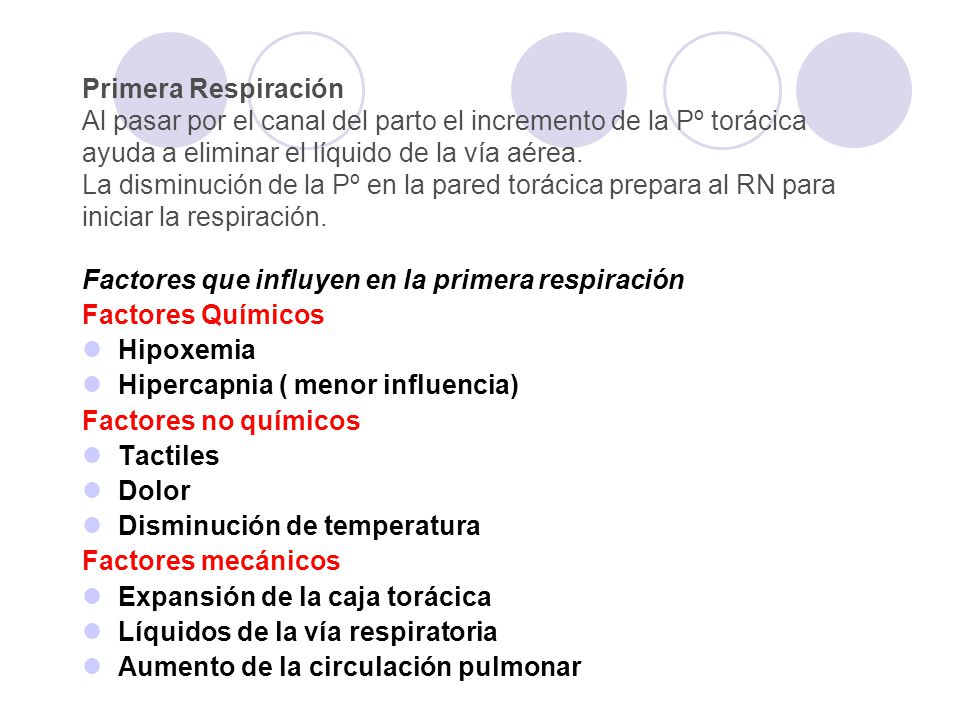 Primera Respiración
Al pasar por el canal del parto el incremento de la Pº torácica ayuda a eliminar el líquido de la vía aérea.
La disminución de la Pº en la pared torácica prepara al RN para iniciar la respiración.

Factores que influyen en la primera respiración
Factores Químicos
- Hipoxemia
- Hipercapnia ( menor influencia)

Factores no químicos
- Tactiles
- Dolor
- Disminución de temperatura

Factores mecánicos
- Expansión de la caja torácica
- Líquidos de la vía respiratoria
- Aumento de la circulación pulmonar